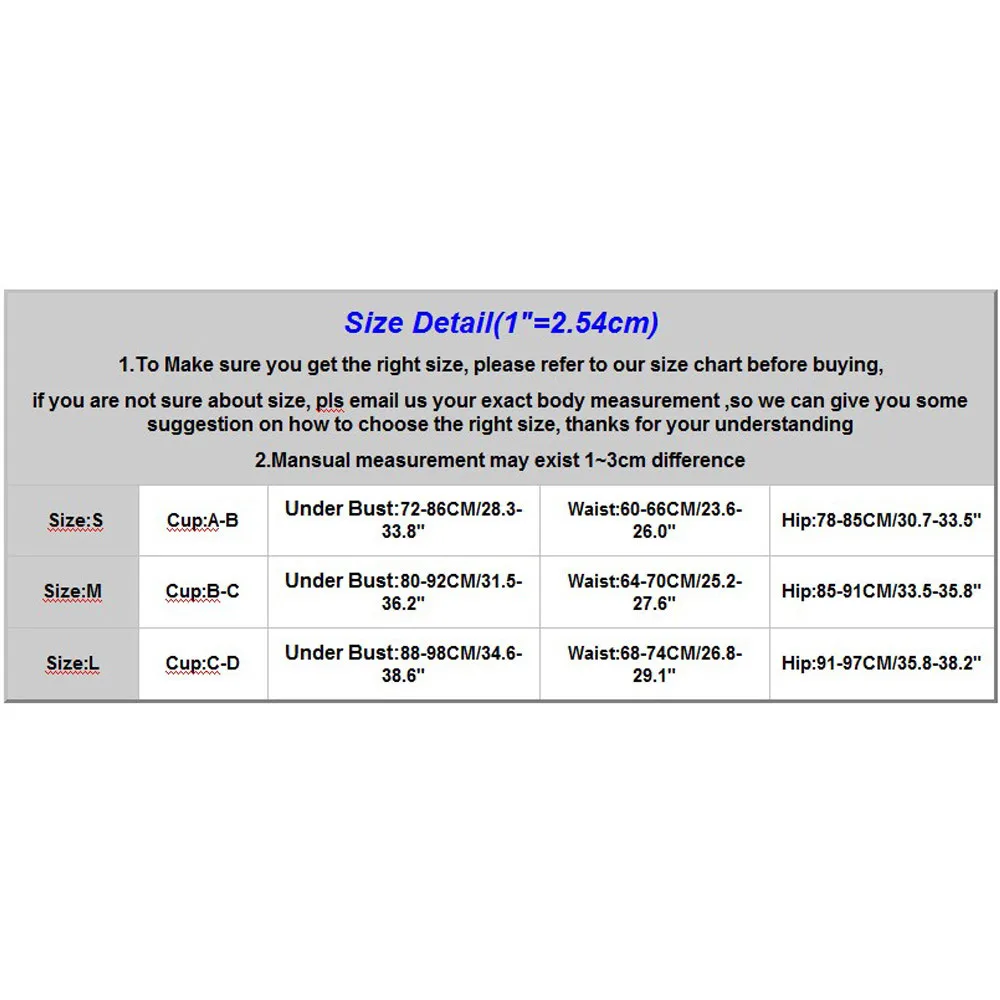 Size Detail(1"=2.54cm)

1.To Make sure you get the right size, please refer to our size chart before buying,

if you are not sure about size, pls email us your exact body measurement ,so we can give you some suggestion on how to choose the right size, thanks for your understanding

2.Mansual measurement may exist 1~3cm difference

| Size:S | Cup:A-B | Under Bust:72-86CM/28.3-33.8" | Waist:60-66CM/23.6-26.0" | Hip:78-85CM/30.7-33.5" |
|---|---|---|---|---|
| Size:M | Cup:B-C | Under Bust:80-92CM/31.5-36.2" | Waist:64-70CM/25.2-27.6" | Hip:85-91CM/33.5-35.8" |
| Size:L | Cup:C-D | Under Bust:88-98CM/34.6-38.6" | Waist:68-74CM/26.8-29.1" | Hip:91-97CM/35.8-38.2" |